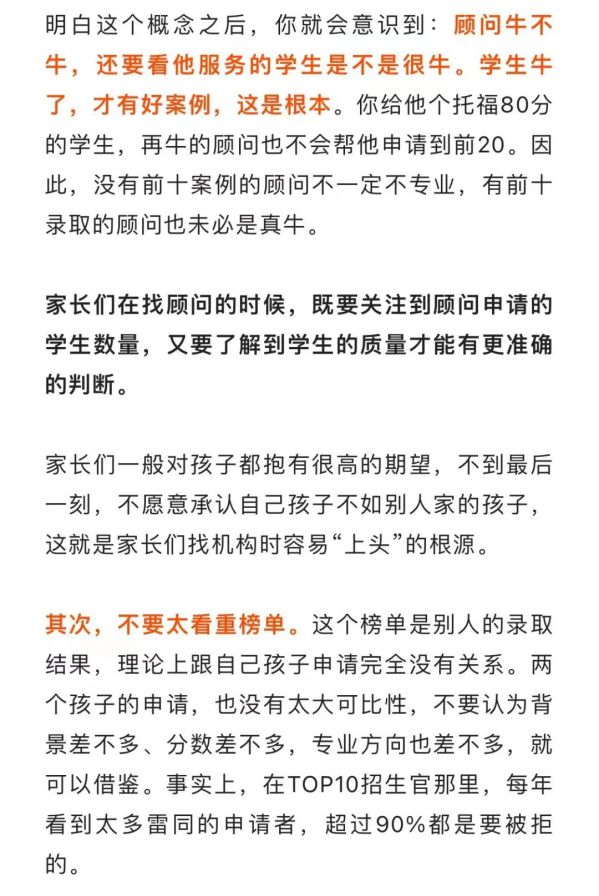 明白这个概念之后，你就会意识到：顾问牛不牛，还要看他服务的学生是不是很牛。学生牛了，才有好案例，这是根本。你给他个托福80分的学生，再牛的顾问也不会帮他申请到前20。因此，没有前十案例的顾问不一定不专业，有前十录取的顾问也未必是真牛。

家长们在找顾问的时候，既要关注到顾问申请的学生数量，又要了解到学生的质量才能有更准确的判断。

家长们一般对孩子都抱有很高的期望，不到最后一刻，不愿意承认自己孩子不如别人家的孩子，这就是家长们找机构时容易“上头”的根源。

其次，不要太看重榜单。这个榜单是别人的录取结果，理论上跟自己孩子申请完全没有关系。两个孩子的申请，也没有太大可比性，不要认为背景差不多、分数差不多，专业方向也差不多，就可以借鉴。事实上，在TOP10招生官那里，每年看到太多雷同的申请者，超过90%都是要被拒的。